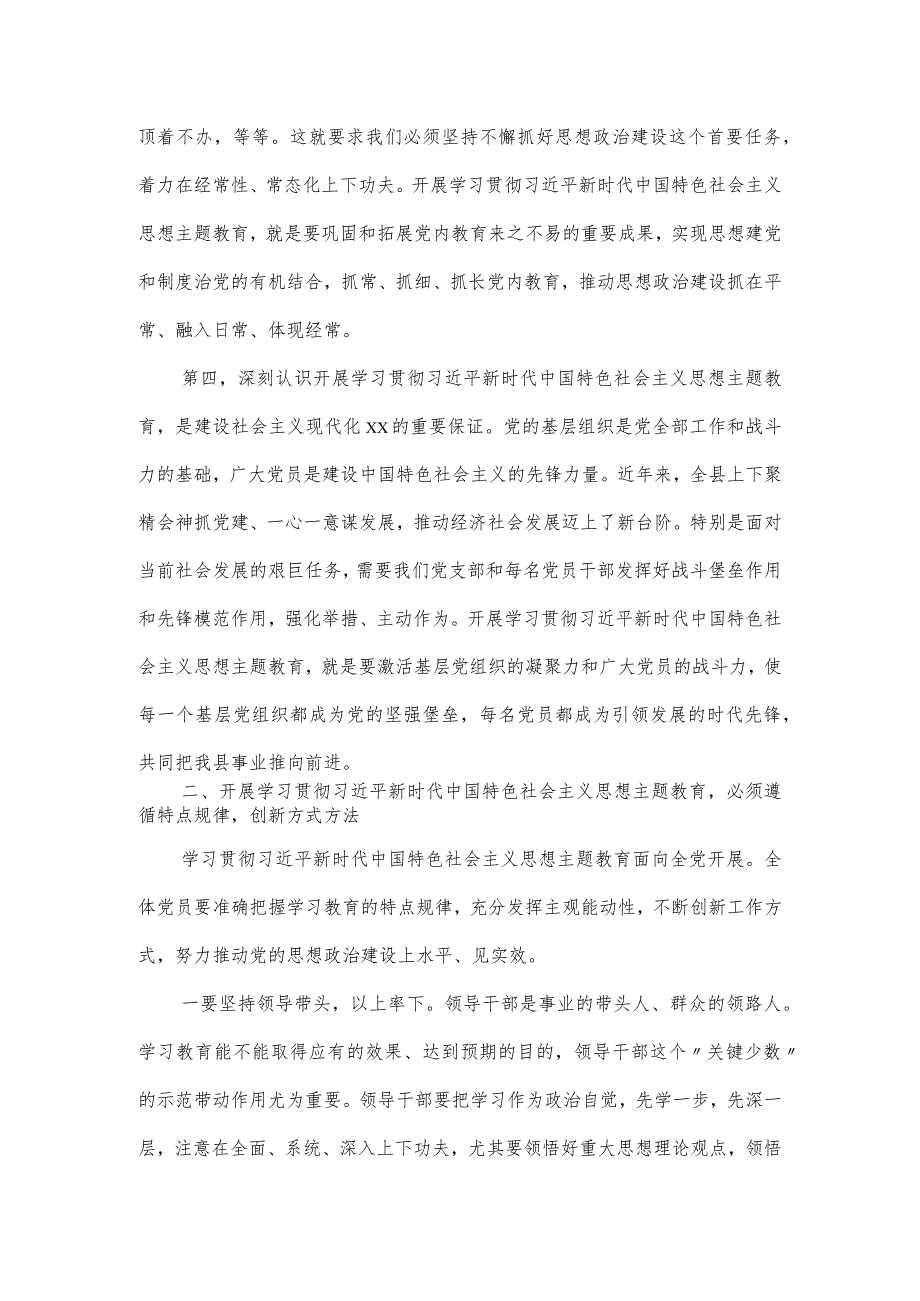 顶着不办，等等。这就要求我们必须坚持不懈抓好思想政治建设这个首要任务，着力在经常性、常态化上下功夫。开展学习贯彻习近平新时代中国特色社会主义思想主题教育，就是要巩固和拓展党内教育来之不易的重要成果，实现思想建党和制度治党的有机结合，抓常、抓细、抓长党内教育，推动思想政治建设抓在平常、融入日常、体现经常。

第四，深刻认识开展学习贯彻习近平新时代中国特色社会主义思想主题教育，是建设社会主义现代化XX的重要保证。党的基层组织是党全部工作和战斗力的基础，广大党员是建设中国特色社会主义的先锋力量。近年来，全县上下聚精会神抓党建、一心一意谋发展，推动经济社会发展迈上了新台阶。特别是面对当前社会发展的艰巨任务，需要我们党支部和每名党员干部发挥好战斗堡垒作用和先锋模范作用，强化举措、主动作为。开展学习贯彻习近平新时代中国特色社会主义思想主题教育，就是要激活基层党组织的凝聚力和广大党员的战斗力，使每一个基层党组织都成为党的坚强堡垒，每名党员都成为引领发展的时代先锋，共同把我县事业推向前进。

二、开展学习贯彻习近平新时代中国特色社会主义思想主题教育，必须遵循特点规律，创新方式方法

学习贯彻习近平新时代中国特色社会主义思想主题教育面向全党开展。全体党员要准确把握学习教育的特点规律，充分发挥主观能动性，不断创新工作方式，努力推动党的思想政治建设上水平、见实效。

一要坚持领导带头，以上率下。领导干部是事业的带头人、群众的领路人。学习教育能不能取得应有的效果、达到预期的目的，领导干部这个〃关键少数〃的示范带动作用尤为重要。领导干部要把学习作为政治自觉，先学一步，先深一层，注意在全面、系统、深入上下功夫，尤其要领悟好重大思想理论观点，领悟